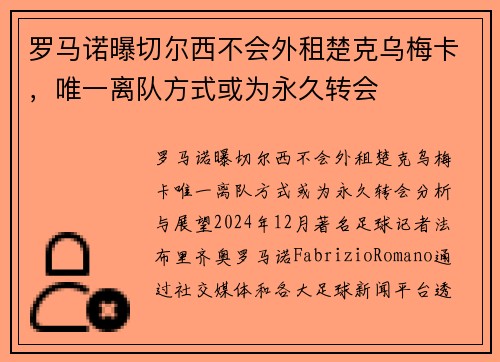 罗马诺曝切尔西不会外租楚克乌梅卡，唯一离队方式或为永久转会

罗马诺曝切尔西不会外租楚克乌梅卡唯一离队方式或为永久转会分析与展望2024年12月著名足球记者法布里齐奥罗马诺FabrizioRomano通过社交媒体和各大足球新闻平台透